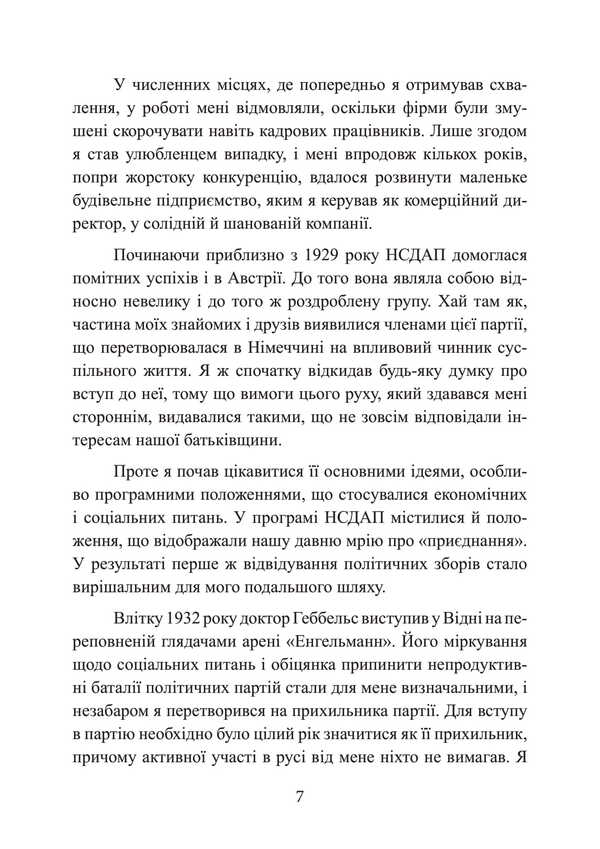 У численних місцях, де попередньо я отримував схвалення, у роботі мені відмовляли, оскільки фірми були змушені скорочувати навіть кадрових працівників. Лише згодом я став улюбленцем випадку, і мені впродовж кількох років, попри жорстоку конкуренцію, вдалося розвинути маленьке будівельне підприємство, яким я керував як комерційний директор, у солідній й шанованій компанії.

Починаючи приблизно з 1929 року НСДАП домоглася помітних успіхів і в Австрії. До того вона являла собою відносно невелику і до того ж роздроблену групу. Хай там як, частина моїх знайомих і друзів виявилися членами цієї партії, що перетворювалася в Німеччині на впливовий чинник суспільного життя. Я ж спочатку відкидав будь-яку думку про вступ до неї, тому що вимоги цього руху, який здавався мені стороннім, видавалися такими, що не зовсім відповідали інтересам нашої батьківщини.

Проте я почав цікавитися її основними ідеями, особливо програмними положеннями, що стосувалися економічних і соціальних питань. У програмі НСДАП містилися й положення, що відображали нашу давню мрію про «приєднання». У результаті перше ж відвідування політичних зборів стало вирішальним для мого подальшого шляху.

Влітку 1932 року доктор Геббельс виступив у Відні на переповненій глядачами арені «Енгельманн». Його міркування щодо соціальних питань і обіцянка припинити непродуктивні баталії політичних партій стали для мене визначальними, і незабаром я перетворився на прихильника партії. Для вступу в партію необхідно було цілий рік значитися як її прихильник, причому активної участі в русі від мене ніхто не вимагав. Я

7